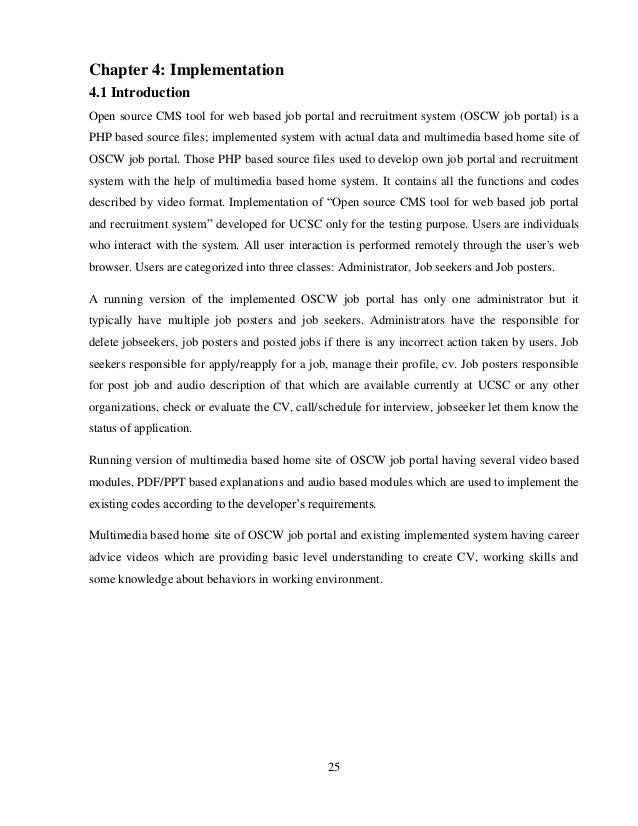 Chapter 4: Implementation

4.1 Introduction

Open source CMS tool for web based job portal and recruitment system (OSCW job portal) is a PHP based source files; implemented system with actual data and multimedia based home site of OSCW job portal. Those PHP based source files used to develop own job portal and recruitment system with the help of multimedia based home system. It contains all the functions and codes described by video format. Implementation of "Open source CMS tool for web based job portal and recruitment system" developed for UCSC only for the testing purpose. Users are individuals who interact with the system. All user interaction is performed remotely through the user's web browser. Users are categorized into three classes: Administrator, Job seekers and Job posters.

A running version of the implemented OSCW job portal has only one administrator but it typically have multiple job posters and job seekers. Administrators have the responsible for delete jobseekers, job posters and posted jobs if there is any incorrect action taken by users. Job seekers responsible for apply/reapply for a job, manage their profile, cv. Job posters responsible for post job and audio description of that which are available currently at UCSC or any other organizations, check or evaluate the CV, call/schedule for interview, jobseeker let them know the status of application.

Running version of multimedia based home site of OSCW job portal having several video based modules, PDF/PPT based explanations and audio based modules which are used to implement the existing codes according to the developer's requirements.

Multimedia based home site of OSCW job portal and existing implemented system having career advice videos which are providing basic level understanding to create CV, working skills and some knowledge about behaviors in working environment.

25